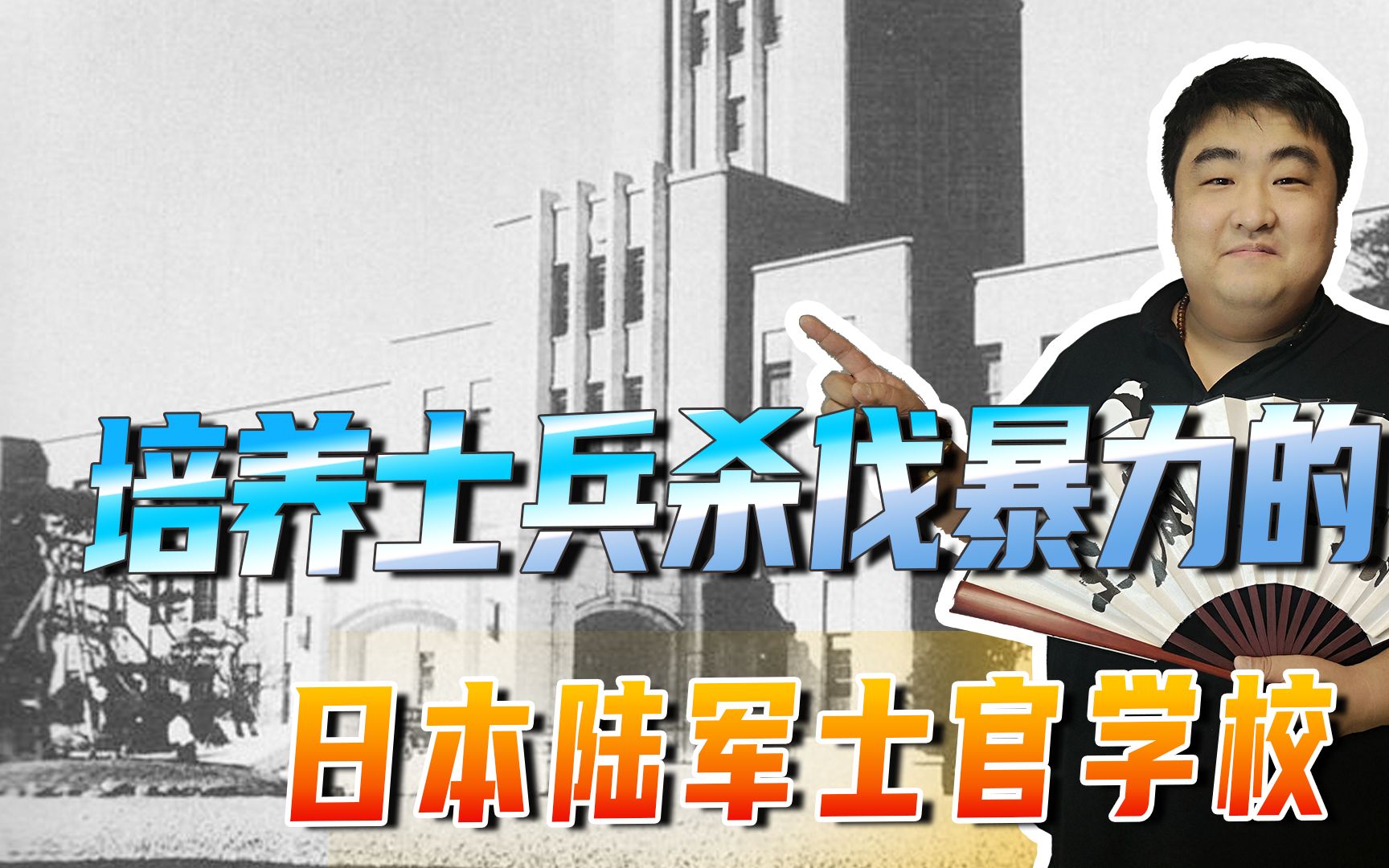 培养士兵杀伐暴力的
日本陆军士官学校